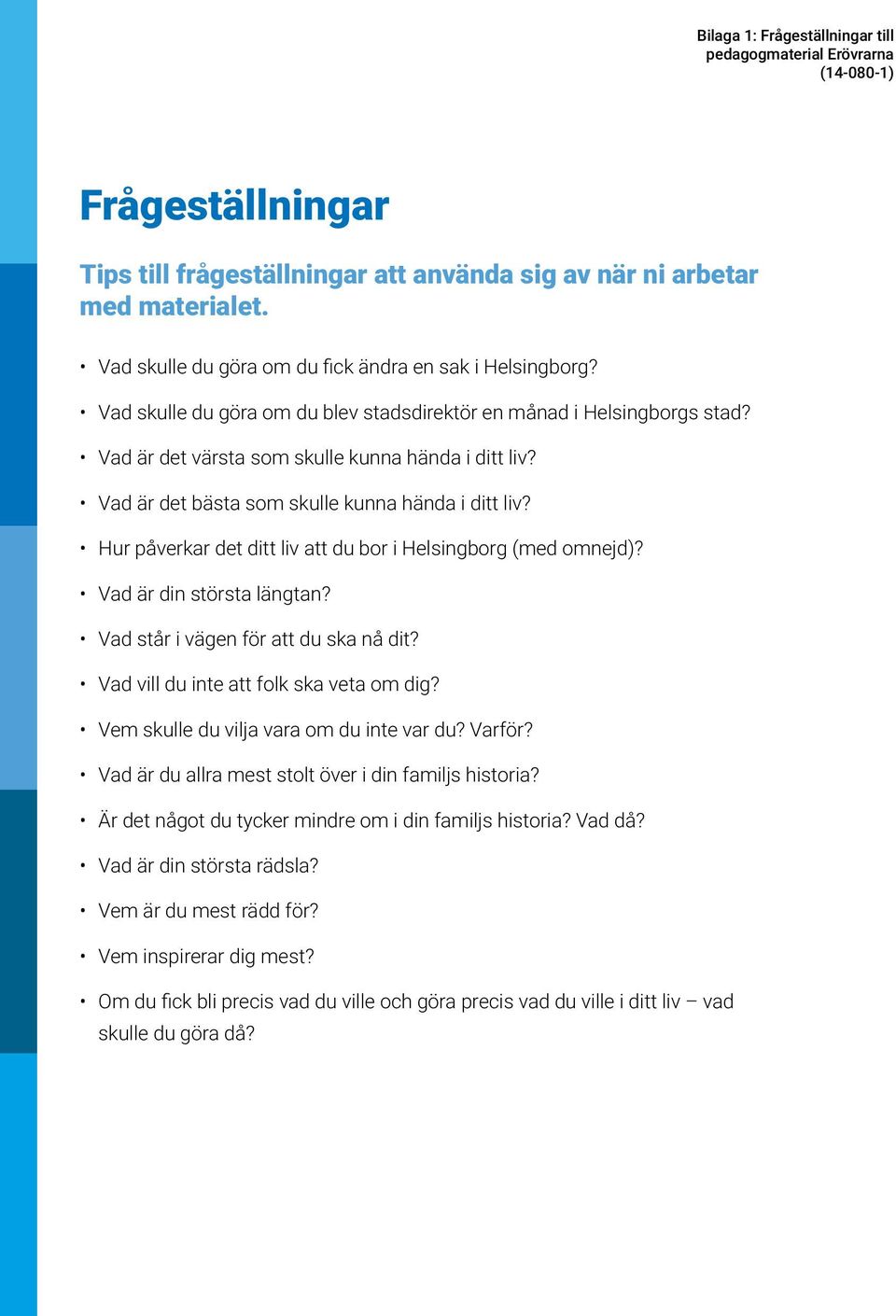 Bilaga 1: Frågeställningar till pedagogmaterial Erövrarna (14-080-1)

Frågeställningar

Tips till frågeställningar att använda sig av när ni arbetar med materialet.

• Vad skulle du göra om du fick ändra en sak i Helsingborg?
• Vad skulle du göra om du blev stadsdirektör en månad i Helsingborgs stad?
• Vad är det värsta som skulle kunna hända i ditt liv?
• Vad är det bästa som skulle kunna hända i ditt liv?
• Hur påverkar det ditt liv att du bor i Helsingborg (med omnejd)?
• Vad är din största längtan?
• Vad står i vägen för att du ska nå dit?
• Vad vill du inte att folk ska veta om dig?
• Vem skulle du vilja vara om du inte var du? Varför?
• Vad är du allra mest stolt över i din familjs historia?
• Är det något du tycker mindre om i din familjs historia? Vad då?
• Vad är din största rädsla?
• Vem är du mest rädd för?
• Vem inspirerar dig mest?
• Om du fick bli precis vad du ville och göra precis vad du ville i ditt liv – vad skulle du göra då?